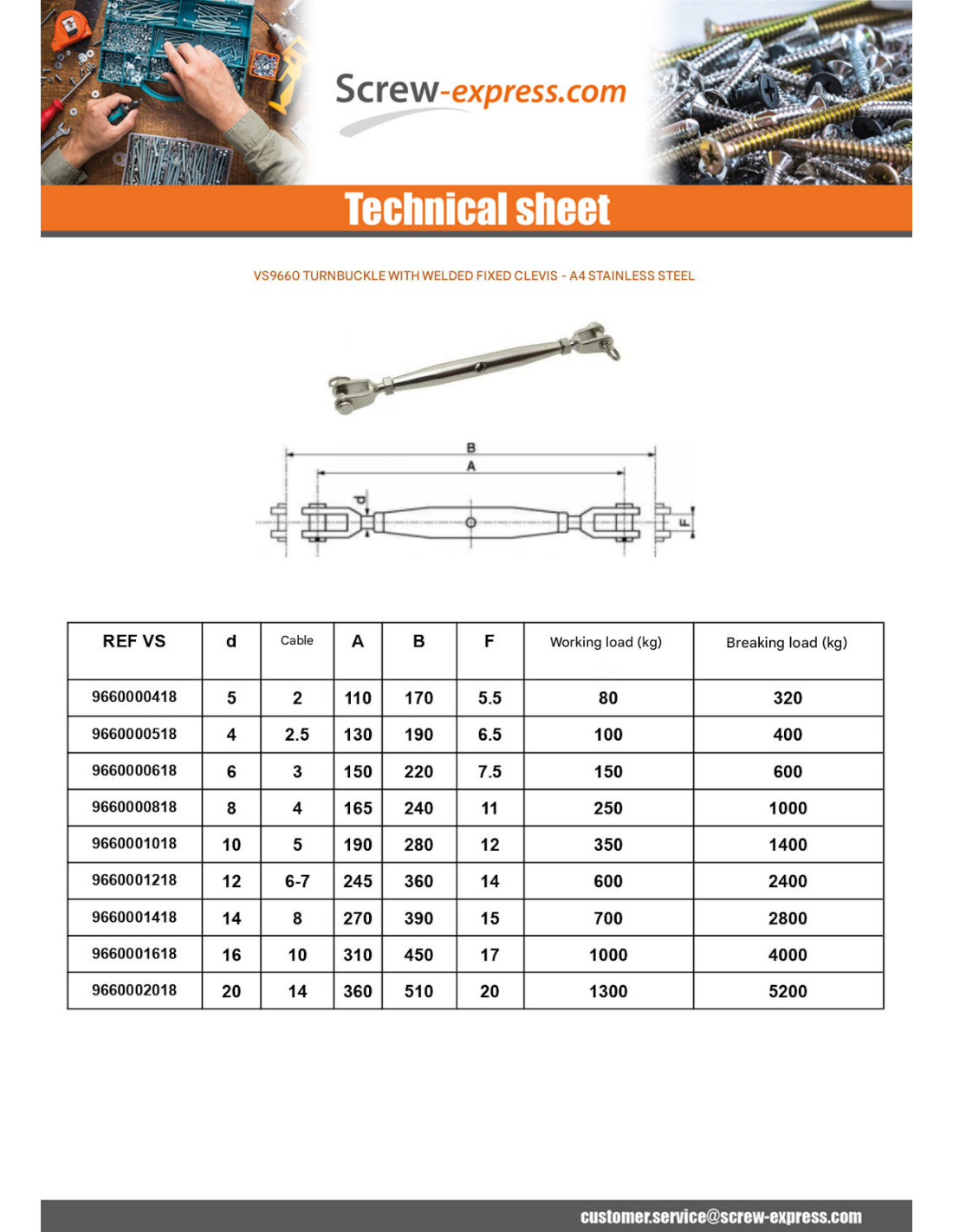 Screw-express.com

Technical sheet

VS9660 TURNBUCKLE WITH WELDED FIXED CLEVIS - A4 STAINLESS STEEL

B
A
d
F

| REF VS | d | Cable | A | B | F | Working load (kg) | Breaking load (kg) |
|---|---|---|---|---|---|---|---|
| 9660000418 | 5 | 2 | 110 | 170 | 5.5 | 80 | 320 |
| 9660000518 | 4 | 2.5 | 130 | 190 | 6.5 | 100 | 400 |
| 9660000618 | 6 | 3 | 150 | 220 | 7.5 | 150 | 600 |
| 9660000818 | 8 | 4 | 165 | 240 | 11 | 250 | 1000 |
| 9660001018 | 10 | 5 | 190 | 280 | 12 | 350 | 1400 |
| 9660001218 | 12 | 6-7 | 245 | 360 | 14 | 600 | 2400 |
| 9660001418 | 14 | 8 | 270 | 390 | 15 | 700 | 2800 |
| 9660001618 | 16 | 10 | 310 | 450 | 17 | 1000 | 4000 |
| 9660002018 | 20 | 14 | 360 | 510 | 20 | 1300 | 5200 |

customer.service@screw-express.com